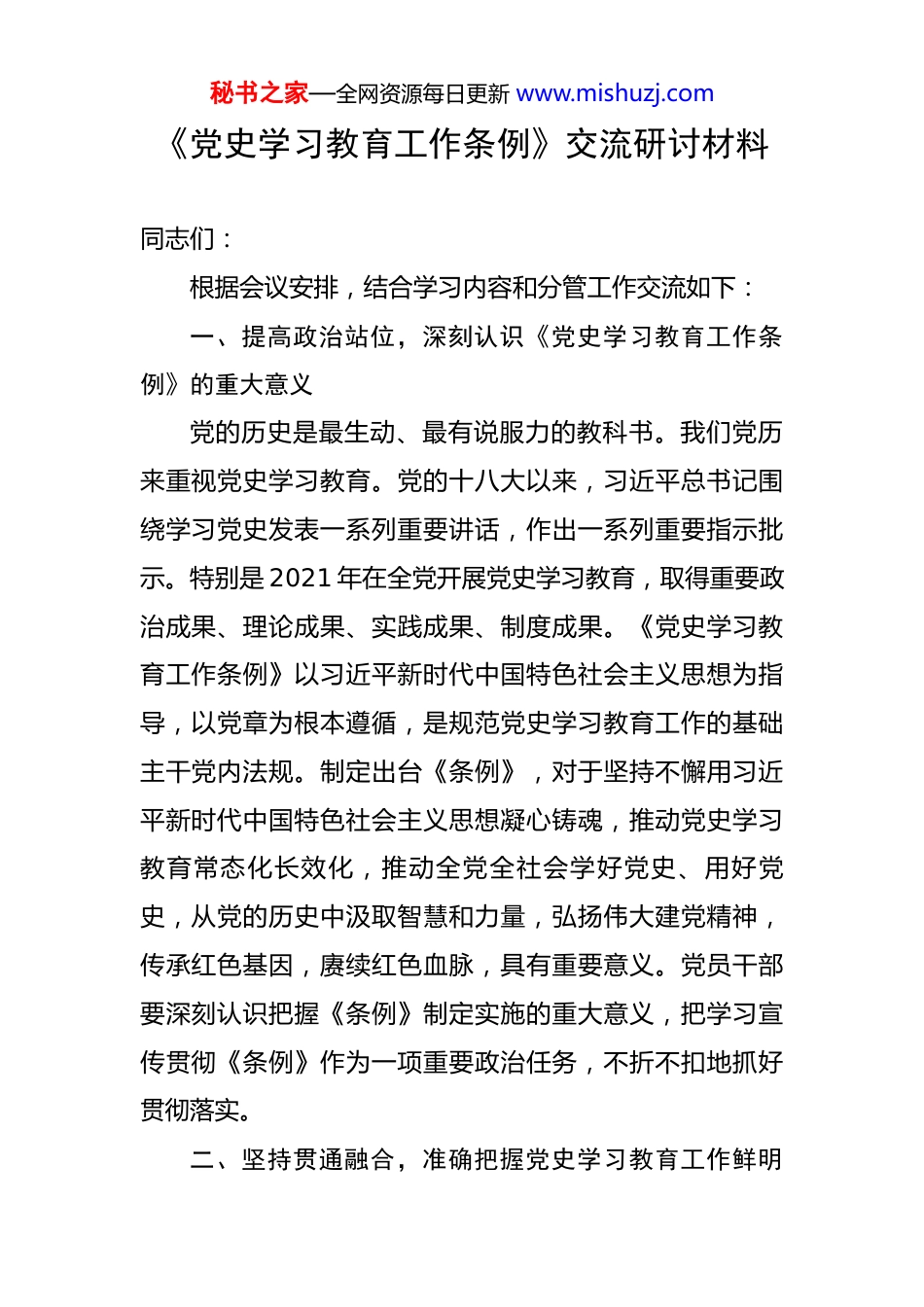 秘书之家—全网资源每日更新 www.mishuzj.com

《党史学习教育工作条例》交流研讨材料

同志们：

根据会议安排，结合学习内容和分管工作交流如下：

一、提高政治站位，深刻认识《党史学习教育工作条例》的重大意义

党的历史是最生动、最有说服力的教科书。我们党历来重视党史学习教育。党的十八大以来，习近平总书记围绕学习党史发表一系列重要讲话，作出一系列重要指示批示。特别是2021年在全党开展党史学习教育，取得重要政治成果、理论成果、实践成果、制度成果。《党史学习教育工作条例》以习近平新时代中国特色社会主义思想为指导，以党章为根本遵循，是规范党史学习教育工作的基础主干党内法规。制定出台《条例》，对于坚持不懈用习近平新时代中国特色社会主义思想凝心铸魂，推动党史学习教育常态化长效化，推动全党全社会学好党史、用好党史，从党的历史中汲取智慧和力量，弘扬伟大建党精神，传承红色基因，赓续红色血脉，具有重要意义。党员干部要深刻认识把握《条例》制定实施的重大意义，把学习宣传贯彻《条例》作为一项重要政治任务，不折不扣地抓好贯彻落实。

二、坚持贯通融合，准确把握党史学习教育工作鲜明